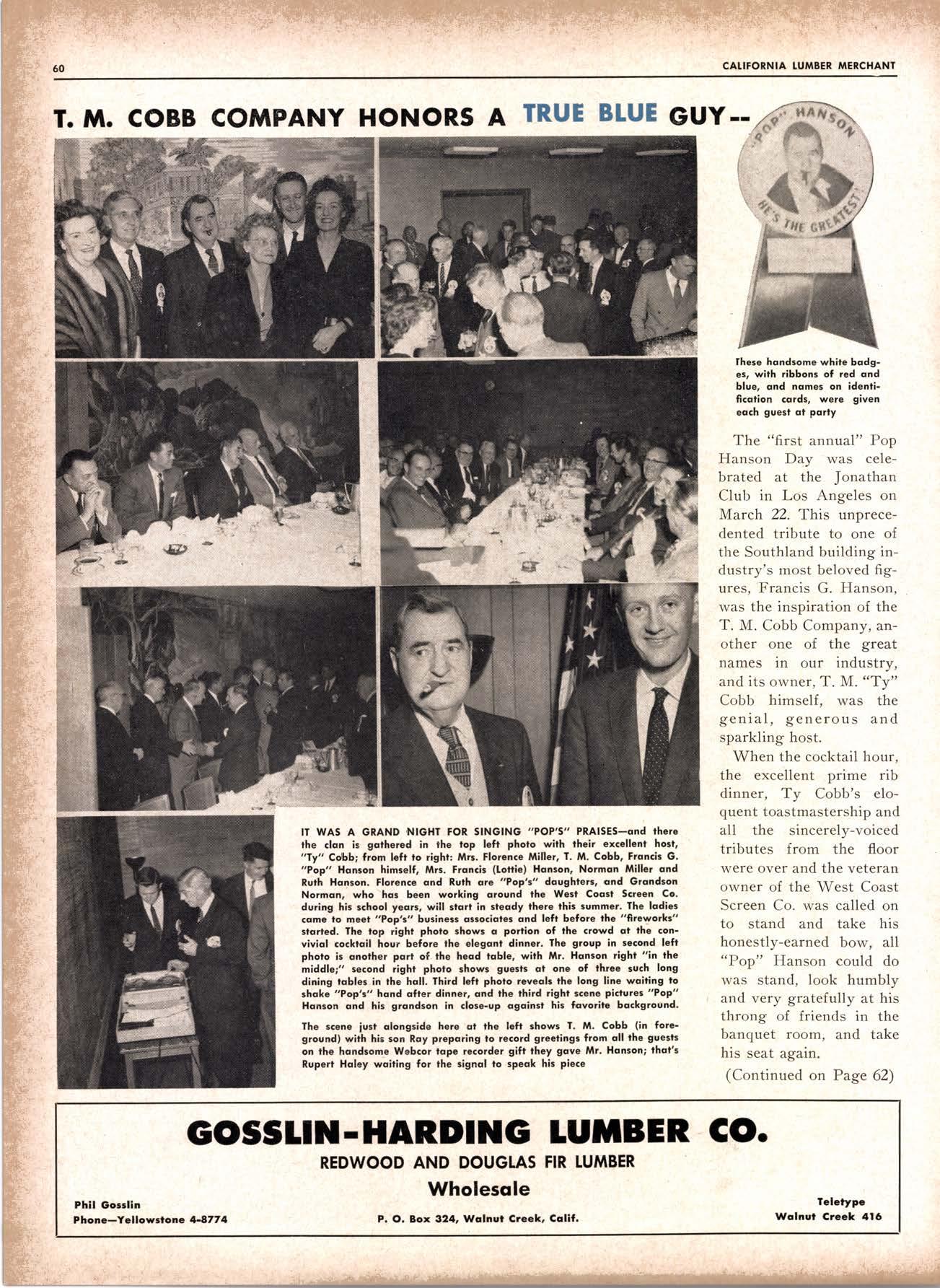 60

CALIFORNIA LUMBER MERCHANT

T. M. COBB COMPANY HONORS A TRUE BLUE GUY--

"POP" HANSON

HE'S THE GREATEST!

These handsome white badges, with ribbons of red and blue, and names on identification cards, were given each guest at party

The "first annual" Pop Hanson Day was celebrated at the Jonathan Club in Los Angeles on March 22. This unprecedented tribute to one of the Southland building industry's most beloved figures, Francis G. Hanson, was the inspiration of the T. M. Cobb Company, another one of the great names in our industry, and its owner, T. M. "Ty" Cobb himself, was the genial, generous and sparkling host.

When the cocktail hour, the excellent prime rib dinner, Ty Cobb's eloquent toastmastership and all the sincerely-voiced tributes from the floor were over and the veteran owner of the West Coast Screen Co. was called on to stand and take his honestly-earned bow, all "Pop" Hanson could do was stand, look humbly and very gratefully at his throng of friends in the banquet room, and take his seat again.

(Continued on Page 62)

IT WAS A GRAND NIGHT FOR SINGING "POP'S" PRAISES—and there the clan is gathered in the top left photo with their excellent host, "Ty" Cobb; from left to right: Mrs. Florence Miller, T. M. Cobb, Francis G. "Pop" Hanson himself, Mrs. Francis (Lottie) Hanson, Norman Miller and Ruth Hanson. Florence and Ruth are "Pop's" daughters, and Grandson Norman, who has been working around the West Coast Screen Co. during his school years, will start in steady there this summer. The ladies came to meet "Pop's" business associates and left before the "fireworks" started. The top right photo shows a portion of the crowd at the convivial cocktail hour before the elegant dinner. The group in second left photo is another part of the head table, with Mr. Hanson right "in the middle;" second right photo shows guests at one of three such long dining tables in the hall. Third left photo reveals the long line waiting to shake "Pop's" hand after dinner, and the third right scene pictures "Pop" Hanson and his grandson in close-up against his favorite background.

The scene just alongside here at the left shows T. M. Cobb (in foreground) with his son Ray preparing to record greetings from all the guests on the handsome Webcor tape recorder gift they gave Mr. Hanson; that's Rupert Haley waiting for the signal to speak his piece

GOSSLIN-HARDING LUMBER CO.
REDWOOD AND DOUGLAS FIR LUMBER
Wholesale

Phil Gosslin
Phone—Yellowstone 4-8774

P. O. Box 324, Walnut Creek, Calif.

Teletype
Walnut Creek 416